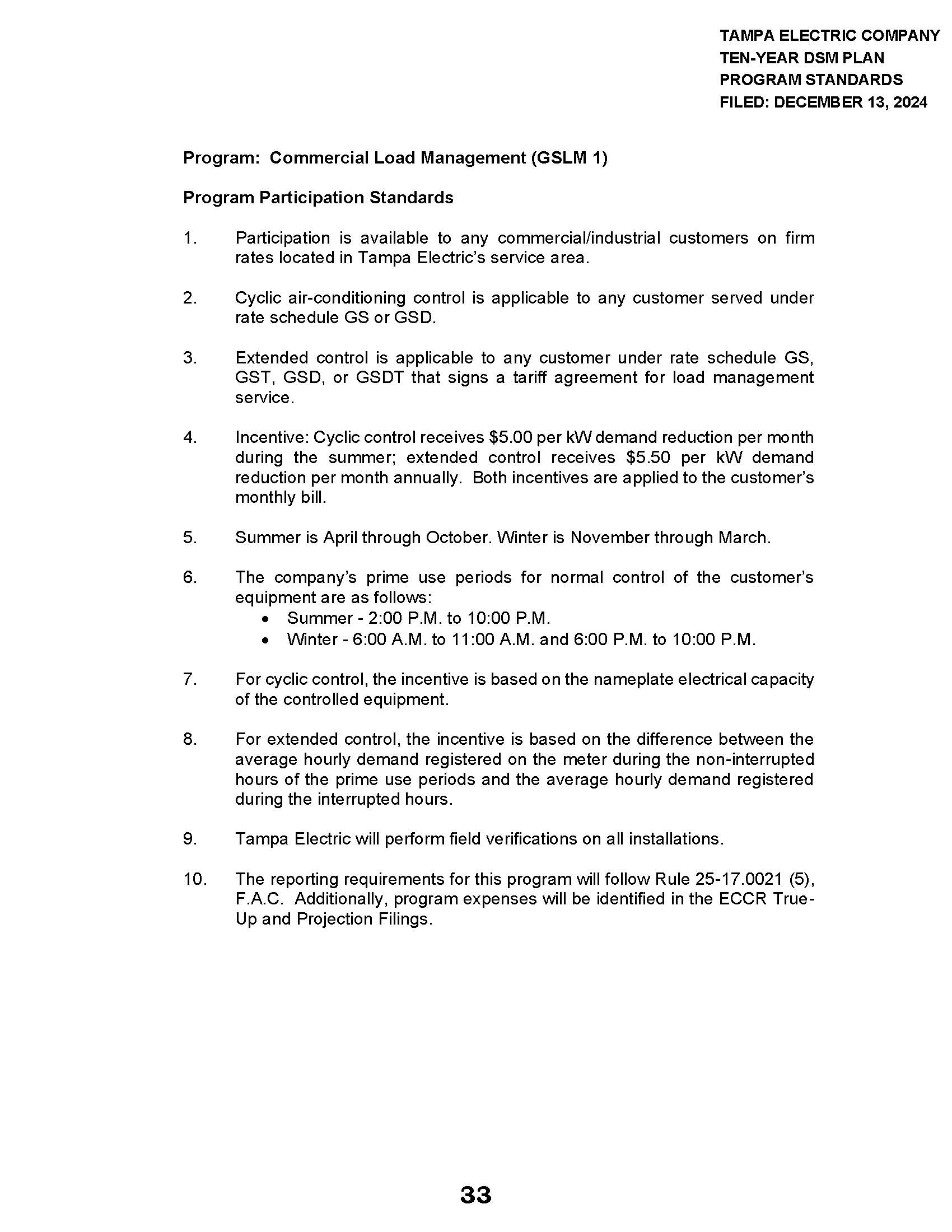 TAMPA ELECTRIC COMPANY
TEN-YEAR DSM PLAN
PROGRAM STANDARDS
FILED: DECEMBER 13, 2024

Program: Commercial Load Management (GSLM 1)

Program Participation Standards

1. Participation is available to any commercial/industrial customers on firm rates located in Tampa Electric's service area.

2. Cyclic air-conditioning control is applicable to any customer served under rate schedule GS or GSD.

3. Extended control is applicable to any customer under rate schedule GS, GST, GSD, or GSDT that signs a tariff agreement for load management service.

4. Incentive: Cyclic control receives \$5.00 per kW demand reduction per month during the summer; extended control receives \$5.50 per kW demand reduction per month annually. Both incentives are applied to the customer's monthly bill.

5. Summer is April through October. Winter is November through March.

6. The company's prime use periods for normal control of the customer's equipment are as follows:
• Summer - 2:00 P.M. to 10:00 P.M.
• Winter - 6:00 A.M. to 11:00 A.M. and 6:00 P.M. to 10:00 P.M.

7. For cyclic control, the incentive is based on the nameplate electrical capacity of the controlled equipment.

8. For extended control, the incentive is based on the difference between the average hourly demand registered on the meter during the non-interrupted hours of the prime use periods and the average hourly demand registered during the interrupted hours.

9. Tampa Electric will perform field verifications on all installations.

10. The reporting requirements for this program will follow Rule 25-17.0021 (5), F.A.C. Additionally, program expenses will be identified in the ECCR True-Up and Projection Filings.

33